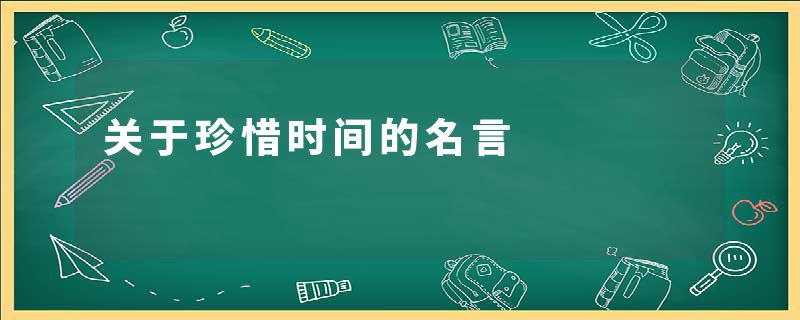 关于珍惜时间的名言